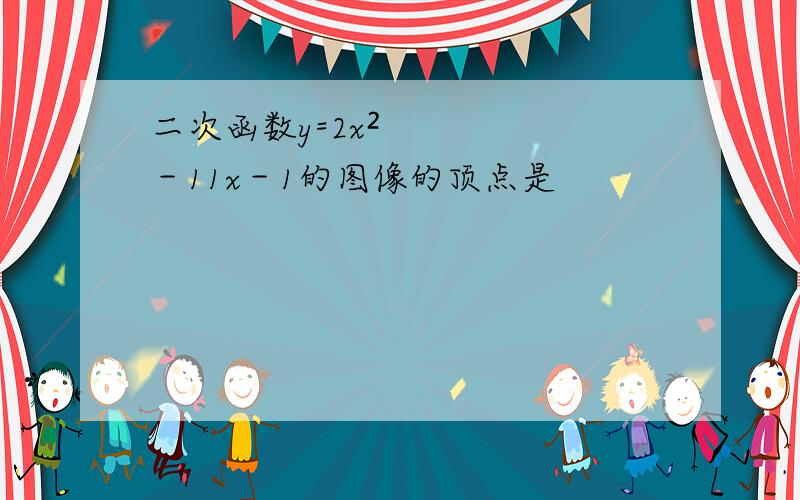 二次函数$y=2x^2-11x-1$的图像的顶点是